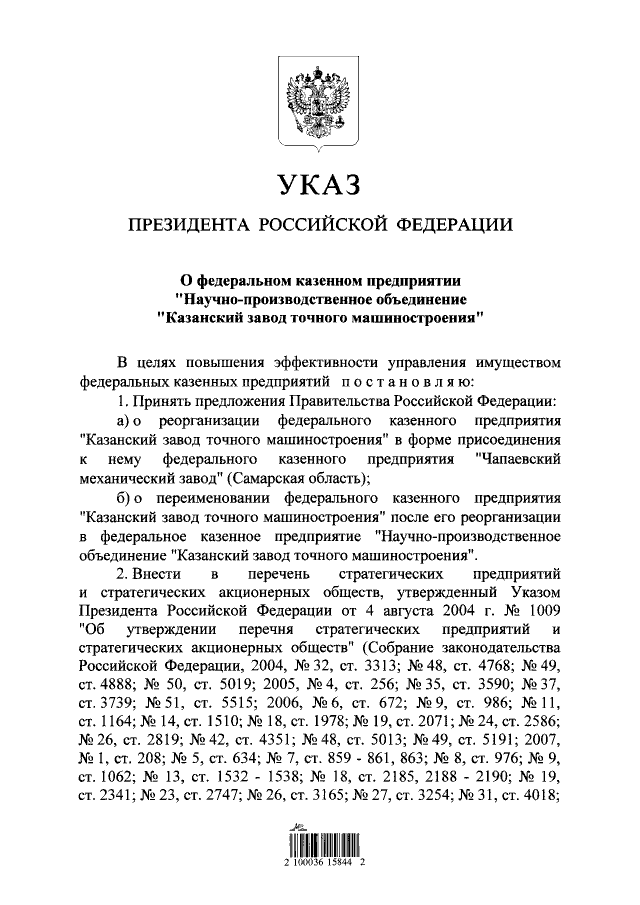 УКАЗ

ПРЕЗИДЕНТА РОССИЙСКОЙ ФЕДЕРАЦИИ

О федеральном казенном предприятии "Научно-производственное объединение "Казанский завод точного машиностроения"

В целях повышения эффективности управления имуществом федеральных казенных предприятий постановляю:

1. Принять предложения Правительства Российской Федерации:

а) о реорганизации федерального казенного предприятия "Казанский завод точного машиностроения" в форме присоединения к нему федерального казенного предприятия "Чапаевский механический завод" (Самарская область);

б) о переименовании федерального казенного предприятия "Казанский завод точного машиностроения" после его реорганизации в федеральное казенное предприятие "Научно-производственное объединение "Казанский завод точного машиностроения".

2. Внести в перечень стратегических предприятий и стратегических акционерных обществ, утвержденный Указом Президента Российской Федерации от 4 августа 2004 г. № 1009 "Об утверждении перечня стратегических предприятий и стратегических акционерных обществ" (Собрание законодательства Российской Федерации, 2004, № 32, ст. 3313; № 48, ст. 4768; № 49, ст. 4888; № 50, ст. 5019; 2005, № 4, ст. 256; № 35, ст. 3590; № 37, ст. 3739; № 51, ст. 5515; 2006, № 6, ст. 672; № 9, ст. 986; № 11, ст. 1164; № 14, ст. 1510; № 18, ст. 1978; № 19, ст. 2071; № 24, ст. 2586; № 26, ст. 2819; № 42, ст. 4351; № 48, ст. 5013; № 49, ст. 5191; 2007, № 1, ст. 208; № 5, ст. 634; № 7, ст. 859 - 861, 863; № 8, ст. 976; № 9, ст. 1062; № 13, ст. 1532 - 1538; № 18, ст. 2185, 2188 - 2190; № 19, ст. 2341; № 23, ст. 2747; № 26, ст. 3165; № 27, ст. 3254; № 31, ст. 4018;

2 100036 15844 2